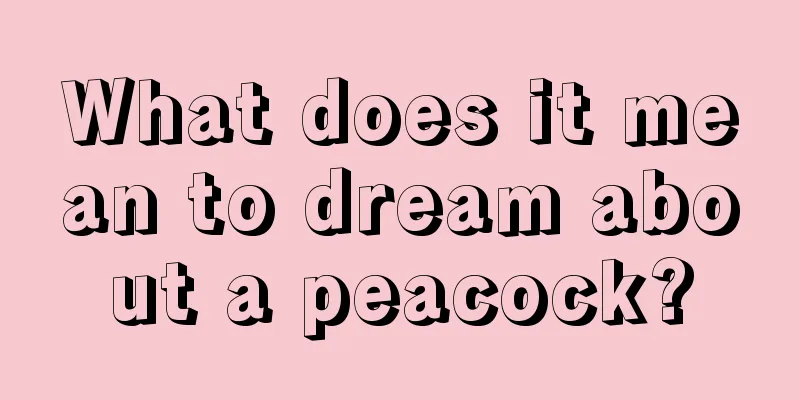 What does it mean to dream about a peacock?